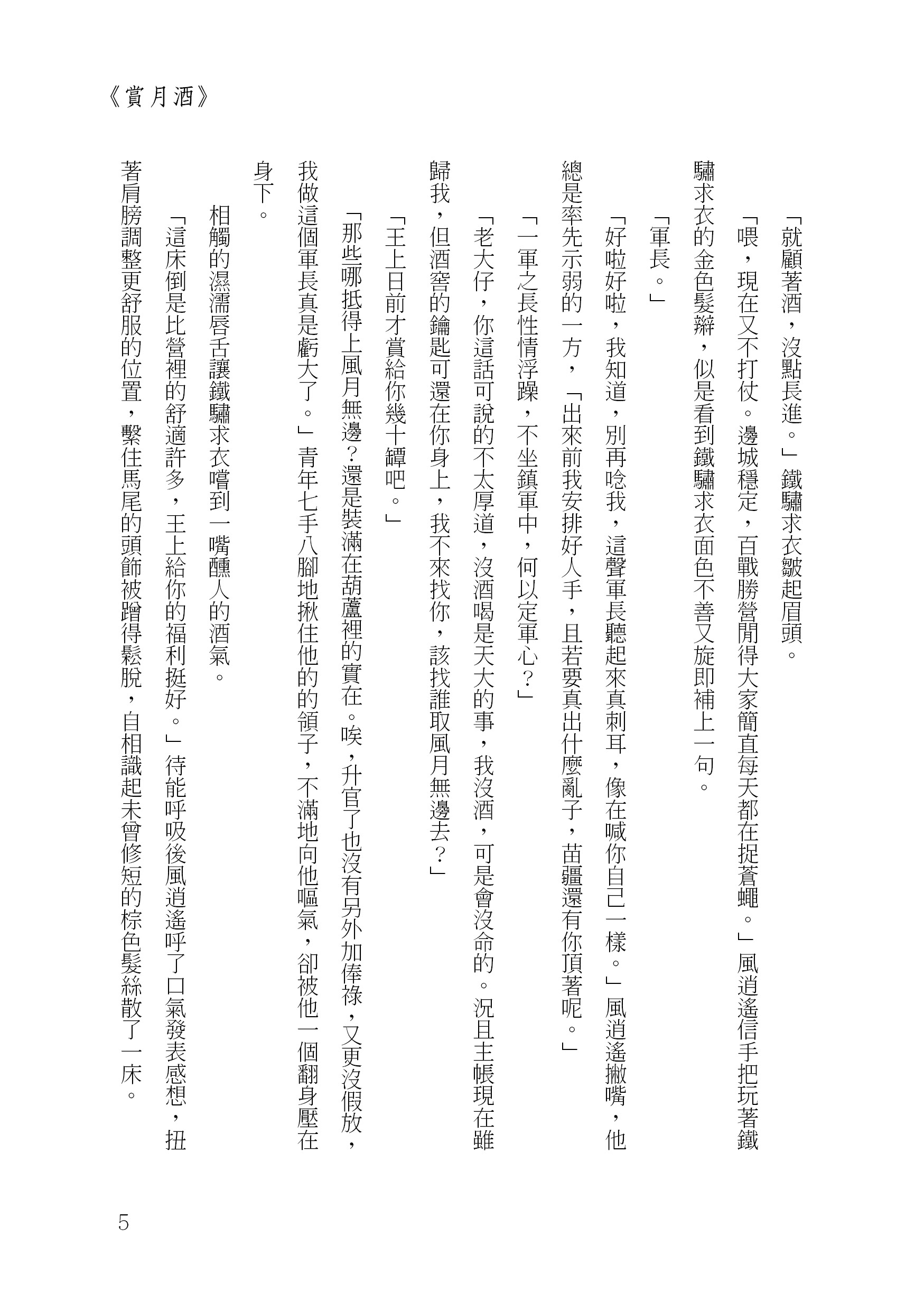 《賞月酒》

「就顧著酒，沒點長進。」鐵驌求衣皺起眉頭。

「喂，現在又不打仗。邊城穩定，百戰勝營閒得大家簡直每天都在捉蒼蠅。」風逍遙信手把玩著鐵驌求衣的金色髮辮，似是看到鐵驌求衣面色不善又旋即補上一句。

「軍長。」

「好啦好啦，我知道，別再唸我，這聲軍長聽起來真刺耳，像在喊你自己一樣。」風逍遙撇嘴，他總是率先示弱的一方，「出來前我安排好人手，且若要真出什麼亂子，苗疆還有你頂著呢。」

「一軍之長性情浮躁，不坐鎮軍中，何以定軍心？」

「老大仔，你這話可說的不太厚道，沒酒喝是天大的事，我沒酒，可是會沒命的。況且主帳現在雖歸我，但酒窖的鑰匙可還在你身上，我不來找你，該找誰取風月無邊去？」

「王上日前才賞給你幾十罈吧。」

「那些哪抵得上風月無邊？還是裝滿在葫蘆裡的實在。唉，升官了也沒有另外加俸祿，又更沒假放，我做這個軍長真是虧大了。」青年七手八腳地揪住他的領子，不滿地向他嘔氣，卻被他一個翻身壓在身下。

相觸的濕濡唇舌讓鐵驌求衣嚐到一嘴醺人的酒氣。

「這床倒是比營裡的舒適許多，王上給你的福利挺好。」待能呼吸後風逍遙呼了口氣發表感想，扭著肩膀調整更舒服的位置，繫住馬尾的頭飾被蹭得鬆脫，自相識起未曾修短的棕色髮絲散了一床。

5